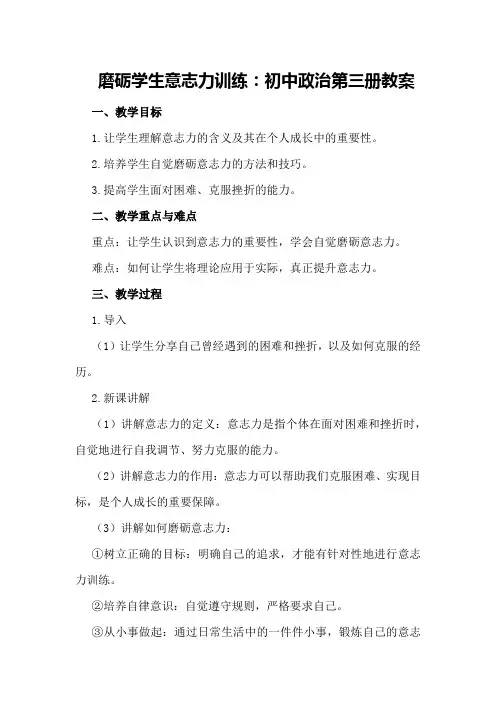 磨砺学生意志力训练：初中政治第三册教案

一、教学目标

1.让学生理解意志力的含义及其在个人成长中的重要性。

2.培养学生自觉磨砺意志力的方法和技巧。

3.提高学生面对困难、克服挫折的能力。

二、教学重点与难点

重点：让学生认识到意志力的重要性，学会自觉磨砺意志力。

难点：如何让学生将理论应用于实际，真正提升意志力。

三、教学过程

1.导入

（1）让学生分享自己曾经遇到的困难和挫折，以及如何克服的经历。

2.新课讲解

（1）讲解意志力的定义：意志力是指个体在面对困难和挫折时，自觉地进行自我调节、努力克服的能力。

（2）讲解意志力的作用：意志力可以帮助我们克服困难、实现目标，是个人成长的重要保障。

（3）讲解如何磨砺意志力：

①树立正确的目标：明确自己的追求，才能有针对性地进行意志力训练。

②培养自律意识：自觉遵守规则，严格要求自己。

③从小事做起：通过日常生活中的一件件小事，锻炼自己的意志